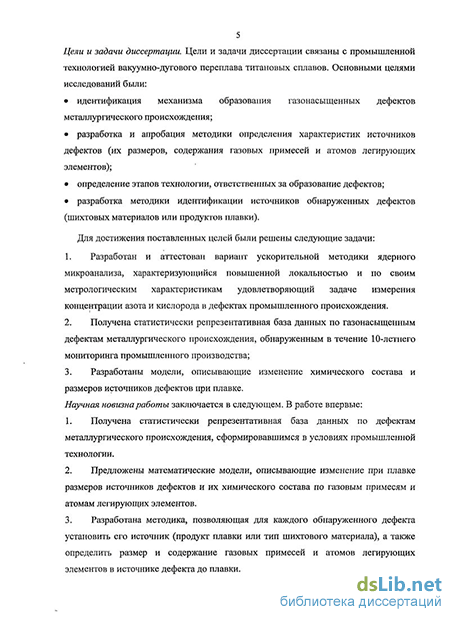 5

Цели и задачи диссертации. Цели и задачи диссертации связаны с промышленной технологией вакуумно-дугового переплава титановых сплавов. Основными целями исследований были:

• идентификация механизма образования газонасыщенных дефектов металлургического происхождения;

• разработка и апробация методики определения характеристик источников дефектов (их размеров, содержания газовых примесей и атомов легирующих элементов);

• определение этапов технологии, ответственных за образование дефектов;

• разработка методики идентификации источников обнаруженных дефектов (шихтовых материалов или продуктов плавки).

Для достижения поставленных целей были решены следующие задачи:

1. Разработан и аттестован вариант ускорительной методики ядерного микроанализа, характеризующийся повышенной локальностью и по своим метрологическим характеристикам удовлетворяющий задаче измерения концентрации азота и кислорода в дефектах промышленного происхождения.

2. Получена статистически репрезентативная база данных по газонасыщенным дефектам металлургического происхождения, обнаруженным в течение 10-летнего мониторинга промышленного производства;

3. Разработаны модели, описывающие изменение химического состава и размеров источников дефектов при плавке.

Научная новизна работы заключается в следующем. В работе впервые:

1. Получена статистически репрезентативная база данных по дефектам металлургического происхождения, сформировавшимся в условиях промышленной технологии.

2. Предложены математические модели, описывающие изменение при плавке размеров источников дефектов и их химического состава по газовым примесям и атомам легирующих элементов.

3. Разработана методика, позволяющая для каждого обнаруженного дефекта установить его источник (продукт плавки или тип шихтового материала), а также определить размер и содержание газовых примесей и атомов легирующих элементов в источнике дефекта до плавки.

dsLib.net
библиотека диссертаций